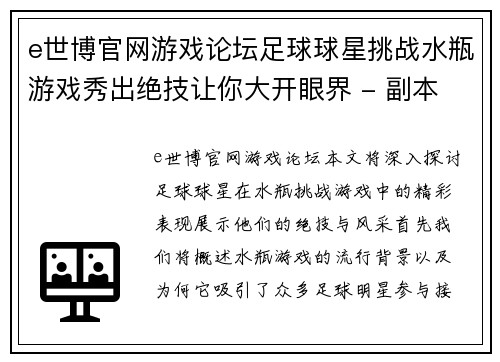 e世博官网游戏论坛足球球星挑战水瓶游戏秀出绝技让你大开眼界 - 副本

e世博官网游戏论坛本文将深入探讨足球球星在水瓶挑战游戏中的精彩表现展示他们的绝技与风采首先我们将概述水瓶游戏的流行背景以及为何它吸引了众多足球明星参与接